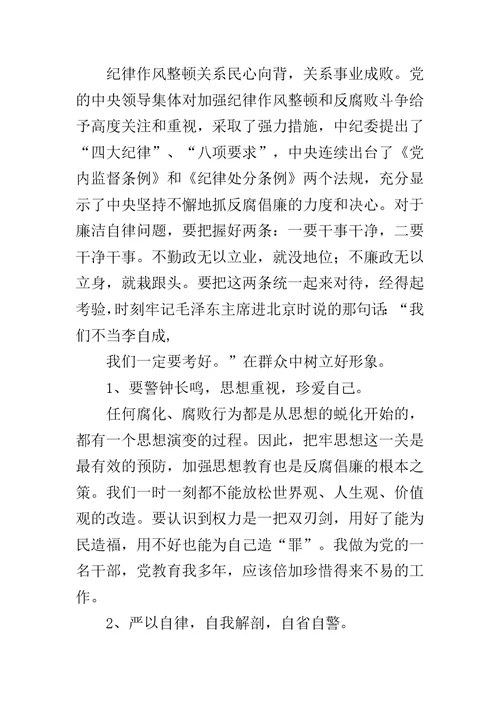 纪律作风整顿关系民心向背，关系事业成败。党的中央领导集体对加强纪律作风整顿和反腐败斗争给予高度关注和重视，采取了强力措施，中纪委提出了“四大纪律”、“八项要求”，中央连续出台了《党内监督条例》和《纪律处分条例》两个法规，充分显示了中央坚持不懈地抓反腐倡廉的力度和决心。对于廉洁自律问题，要把握好两条：一要干事干净，二要干净干事。不勤政无以立业，就没地位；不廉政无以立身，就栽跟头。要把这两条统一起来对待，经得起考验，时刻牢记毛泽东主席进北京时说的那句话“我们不当李自成，

我们一定要考好。”在群众中树立好形象。

1、要警钟长鸣，思想重视，珍爱自己。

任何腐化、腐败行为都是从思想的蜕化开始的，都有一个思想演变的过程。因此，把牢思想这一关是最有效的预防，加强思想教育也是反腐倡廉的根本之策。我们一时一刻都不能放松世界观、人生观、价值观的改造。要认识到权力是一把双刃剑，用好了能为民造福，用不好也能为自己造“罪”。我做为党的一名干部，党教育我多年，应该倍加珍惜得来不易的工作。

2、严以自律，自我解剖，自省自警。